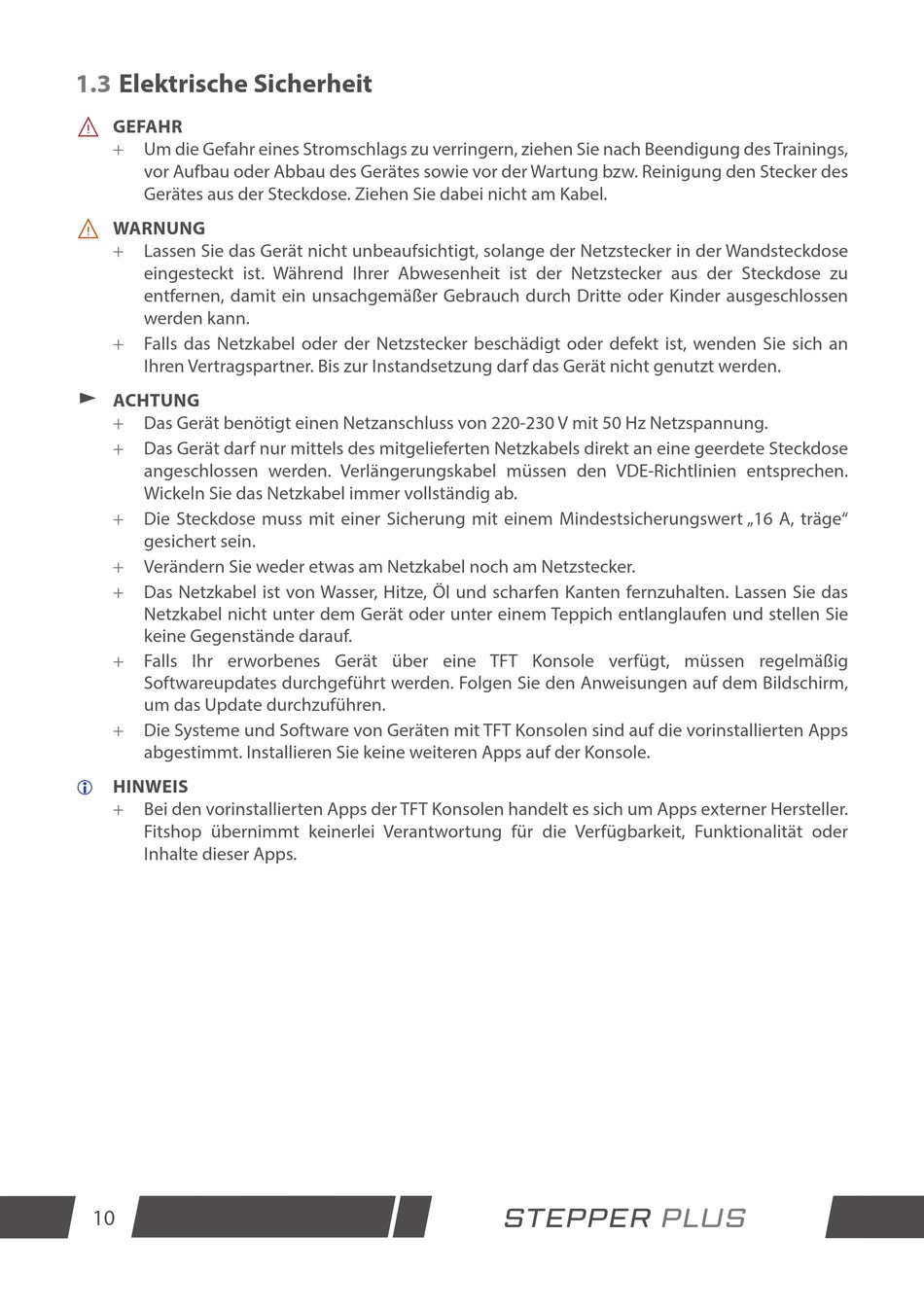 1.3 Elektrische Sicherheit

GEFAHR

+ Um die Gefahr eines Stromschlags zu verringern, ziehen Sie nach Beendigung des Trainings, vor Aufbau oder Abbau des Gerätes sowie vor der Wartung bzw. Reinigung den Stecker des Gerätes aus der Steckdose. Ziehen Sie dabei nicht am Kabel.

WARNUNG

+ Lassen Sie das Gerät nicht unbeaufsichtigt, solange der Netzstecker in der Wandsteckdose eingesteckt ist. Während Ihrer Abwesenheit ist der Netzstecker aus der Steckdose zu entfernen, damit ein unsachgemäßer Gebrauch durch Dritte oder Kinder ausgeschlossen werden kann.

+ Falls das Netzkabel oder der Netzstecker beschädigt oder defekt ist, wenden Sie sich an Ihren Vertragspartner. Bis zur Instandsetzung darf das Gerät nicht genutzt werden.

ACHTUNG

+ Das Gerät benötigt einen Netzanschluss von 220-230 V mit 50 Hz Netzspannung.

+ Das Gerät darf nur mittels des mitgelieferten Netzkabels direkt an eine geerdete Steckdose angeschlossen werden. Verlängerungskabel müssen den VDE-Richtlinien entsprechen. Wickeln Sie das Netzkabel immer vollständig ab.

+ Die Steckdose muss mit einer Sicherung mit einem Mindestsicherungswert „16 A, träge“ gesichert sein.

+ Verändern Sie weder etwas am Netzkabel noch am Netzstecker.

+ Das Netzkabel ist von Wasser, Hitze, Öl und scharfen Kanten fernzuhalten. Lassen Sie das Netzkabel nicht unter dem Gerät oder unter einem Teppich entlanglaufen und stellen Sie keine Gegenstände darauf.

+ Falls Ihr erworbenes Gerät über eine TFT Konsole verfügt, müssen regelmäßig Softwareupdates durchgeführt werden. Folgen Sie den Anweisungen auf dem Bildschirm, um das Update durchzuführen.

+ Die Systeme und Software von Geräten mit TFT Konsolen sind auf die vorinstallierten Apps abgestimmt. Installieren Sie keine weiteren Apps auf der Konsole.

HINWEIS

+ Bei den vorinstallierten Apps der TFT Konsolen handelt es sich um Apps externer Hersteller. Fitshop übernimmt keinerlei Verantwortung für die Verfügbarkeit, Funktionalität oder Inhalte dieser Apps.

10

STEPPER PLUS